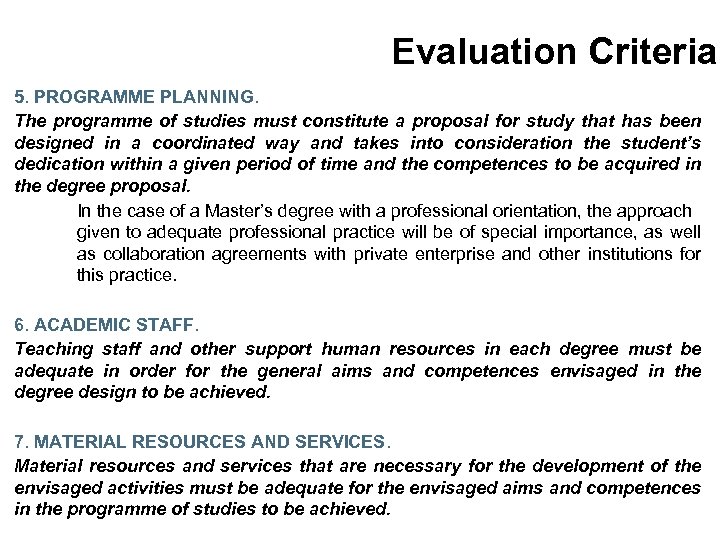 Evaluation Criteria

5. PROGRAMME PLANNING.

The programme of studies must constitute a proposal for study that has been designed in a coordinated way and takes into consideration the student's dedication within a given period of time and the competences to be acquired in the degree proposal.

In the case of a Master's degree with a professional orientation, the approach given to adequate professional practice will be of special importance, as well as collaboration agreements with private enterprise and other institutions for this practice.

6. ACADEMIC STAFF.

Teaching staff and other support human resources in each degree must be adequate in order for the general aims and competences envisaged in the degree design to be achieved.

7. MATERIAL RESOURCES AND SERVICES.

Material resources and services that are necessary for the development of the envisaged activities must be adequate for the envisaged aims and competences in the programme of studies to be achieved.